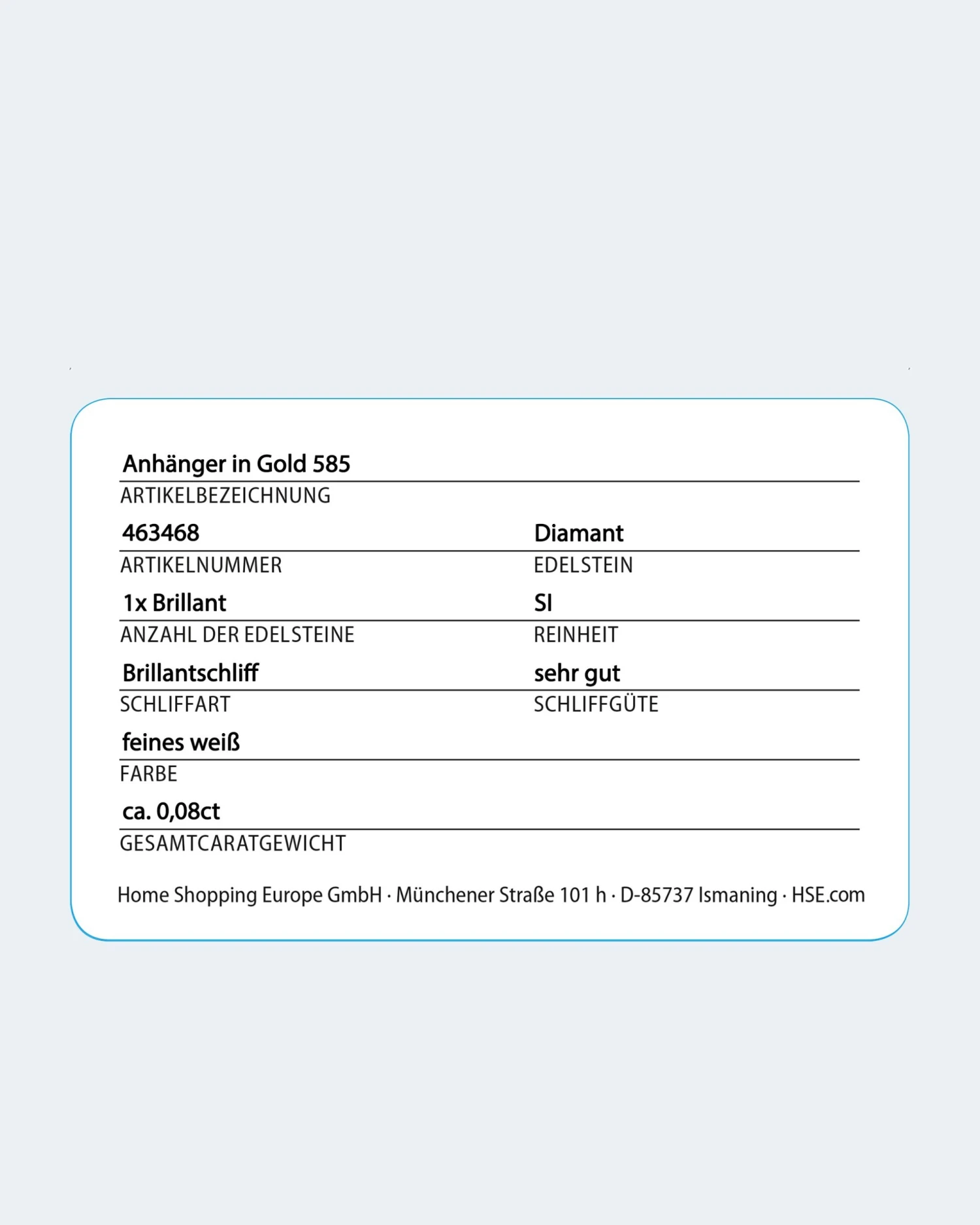 Anhänger in Gold 585
ARTIKELBEZEICHNUNG

463468
ARTIKELNUMMER

Diamant
EDELSTEIN

1x Brillant
ANZAHL DER EDELSTEINE

SI
REINHEIT

Brillantschliff
SCHLIFFART

sehr gut
SCHLIFFGÜTE

feines weiß
FARBE

ca. 0,08ct
GESAMTCARATGEWICHT

Home Shopping Europe GmbH · Münchener Straße 101 h · D-85737 Ismaning · HSE.com